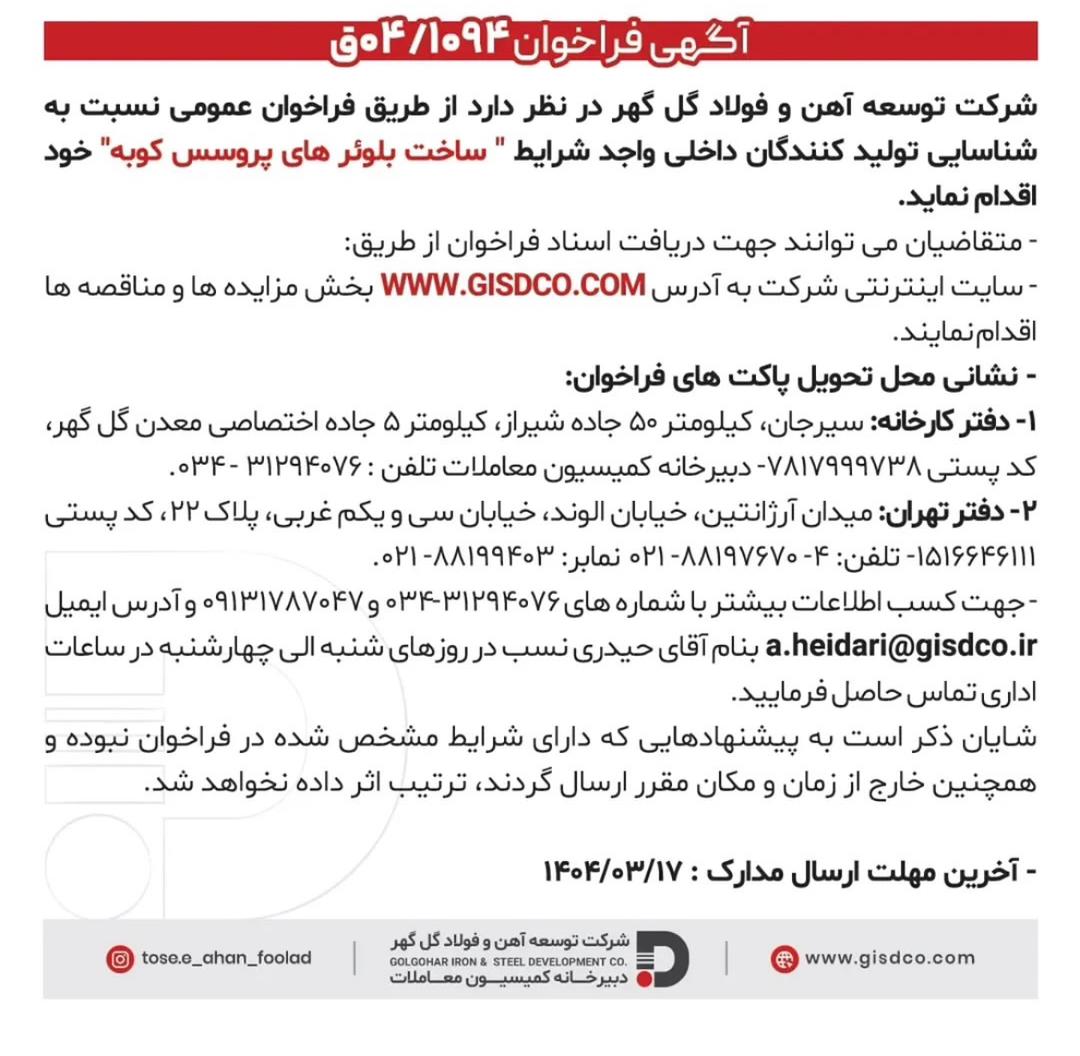 آگهی فراخوان ۰۴/۱۰۹۴ق

شرکت توسعه آهن و فولاد گل گهر در نظر دارد از طریق فراخوان عمومی نسبت به شناسایی تولید کنندگان داخلی واجد شرایط " ساخت بلوئر های پروسس کوبه" خود اقدام نماید.

- متقاضیان می توانند جهت دریافت اسناد فراخوان از طریق:

- سایت اینترنتی شرکت به آدرس WWW.GISDCO.COM بخش مزایده ها و مناقصه ها اقدام نمایند.

- نشانی محل تحویل پاکت های فراخوان:

۱- دفتر کارخانه: سیرجان، کیلومتر ۵۰ جاده شیراز، کیلومتر ۵ جاده اختصاصی معدن گل گهر، کد پستی ۷۸۱۷۹۹۹۷۳۸- دبیرخانه کمیسیون معاملات تلفن : ۳۱۲۹۴۰۷۶ - ۰۳۴.

۲- دفتر تهران: میدان آرژانتین، خیابان الوند، خیابان سی و یکم غربی، پلاک ۲۲، کد پستی ۱۵۱۶۶۴۶۱۱۱- تلفن: ۴- ۸۸۱۹۷۶۷۰- ۰۲۱ نمابر: ۸۸۱۹۹۴۰۳- ۰۲۱.

- جهت کسب اطلاعات بیشتر با شماره های ۳۱۲۹۴۰۷۶-۰۳۴ و ۰۹۱۳۱۷۸۷۰۴۷ و آدرس ایمیل a.heidari@gisdco.ir بنام آقای حیدری نسب در روزهای شنبه الی چهارشنبه در ساعات اداری تماس حاصل فرمایید.

شایان ذکر است به پیشنهادهایی که دارای شرایط مشخص شده در فراخوان نبوده و همچنین خارج از زمان و مکان مقرر ارسال گردند، ترتیب اثر داده نخواهد شد.

- آخرین مهلت ارسال مدارک : ۱۴۰۴/۰۳/۱۷

tose.e_ahan_foolad
شرکت توسعه آهن و فولاد گل گهر
GOLGOHAR IRON & STEEL DEVELOPMENT CO.
دبیرخانه کمیسیون معاملات
www.gisdco.com